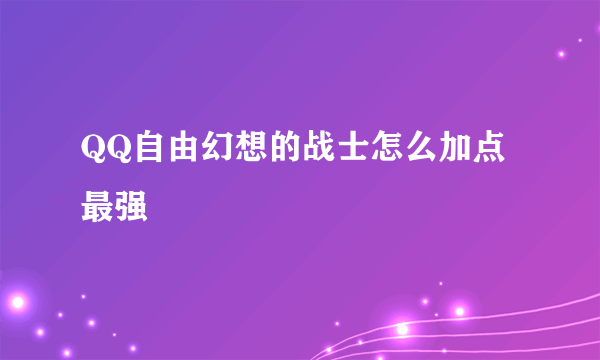 QQ自由幻想的战士怎么加点最强